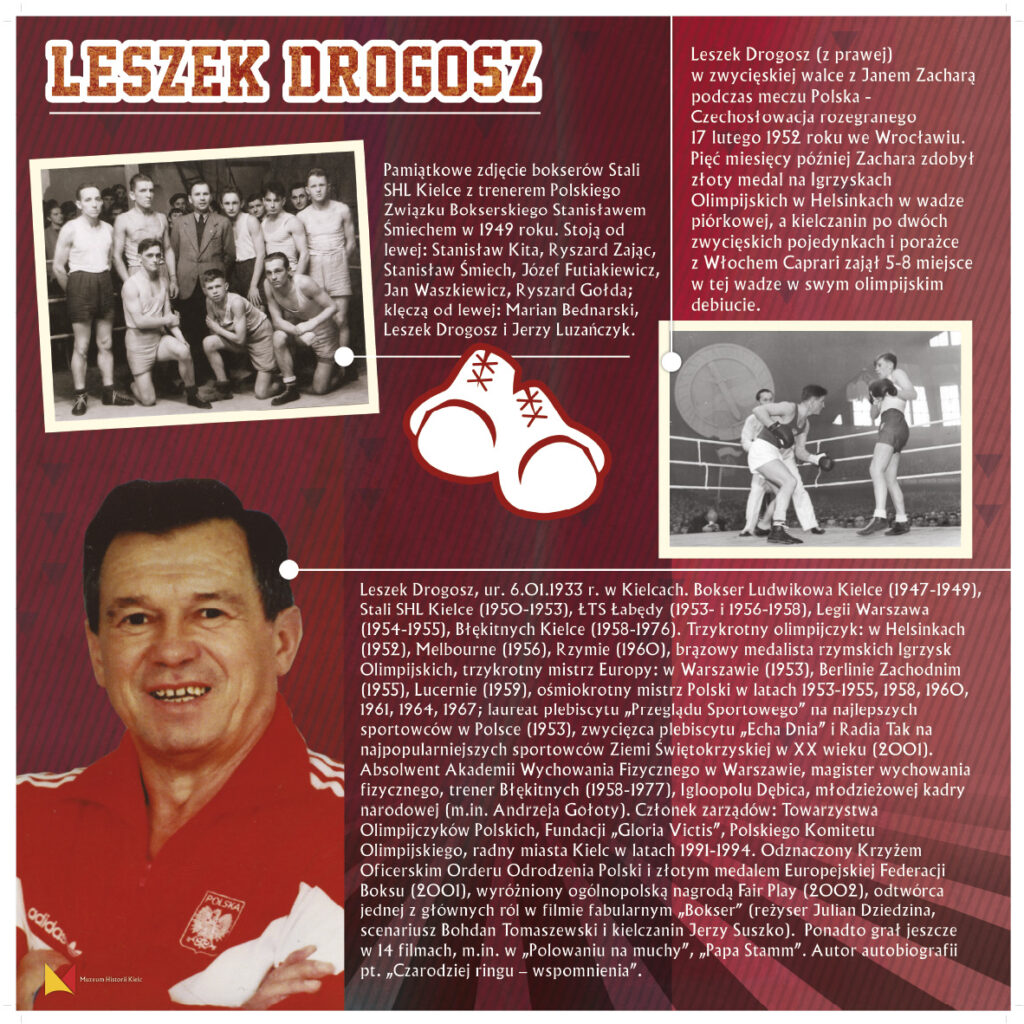 LESZEK DROGOSZ

Pamiątkowe zdjęcie bokserów Stali SHL Kielce z trenerem Polskiego Związku Bokserskiego Stanisławem Śmiechem w 1949 roku. Stoją od lewej: Stanisław Kita, Ryszard Zając, Stanisław Śmiech, Józef Futiakiewicz, Jan Waszkiewicz, Ryszard Gołda; klęczą od lewej: Marian Bednarski, Leszek Drogosz i Jerzy Luzańczyk.

Leszek Drogosz (z prawej) w zwycięskiej walce z Janem Zacharą podczas meczu Polska - Czechosłowacja rozegranego 17 lutego 1952 roku we Wrocławiu. Pięć miesięcy później Zachara zdobył złoty medal na Igrzyskach Olimpijskich w Helsinkach w wadze piórkowej, a kielczanin po dwóch zwycięskich pojedynkach i porażce z Włochem Caprari zajął 5-8 miejsce w tej wadze w swym olimpijskim debiucie.

Leszek Drogosz, ur. 6.01.1933 r. w Kielcach. Bokser Ludwikowa Kielce (1947-1949), Stali SHL Kielce (1950-1953), ŁTS Łabędy (1953- i 1956-1958), Legii Warszawa (1954-1955), Błękitnych Kielce (1958-1976). Trzykrotny olimpijczyk: w Helsinkach (1952), Melbourne (1956), Rzymie (1960), brązowy medalista rzymskich Igrzysk Olimpijskich, trzykrotny mistrz Europy: w Warszawie (1953), Berlinie Zachodnim (1955), Lucernie (1959), ośmiokrotny mistrz Polski w latach 1953-1955, 1958, 1960, 1961, 1964, 1967; laureat plebiscytu „Przeglądu Sportowego" na najlepszych sportowców w Polsce (1953), zwycięzca plebiscytu „Echa Dnia" i Radia Tak na najpopularniejszych sportowców Ziemi Świętokrzyskiej w XX wieku (2001). Absolwent Akademii Wychowania Fizycznego w Warszawie, magister wychowania fizycznego, trener Błękitnych (1958-1977), Igloopolu Dębica, młodzieżowej kadry narodowej (m.in. Andrzeja Gołoty). Członek zarządów: Towarzystwa Olimpijczyków Polskich, Fundacji „Gloria Victis", Polskiego Komitetu Olimpijskiego, radny miasta Kielc w latach 1991-1994. Odznaczony Krzyżem Oficerskim Orderu Odrodzenia Polski i złotym medalem Europejskiej Federacji Boksu (2001), wyróżniony ogólnopolską nagrodą Fair Play (2002), odtwórca jednej z głównych ról w filmie fabularnym „Bokser" (reżyser Julian Dziedzina, scenariusz Bohdan Tomaszewski i kielczanin Jerzy Suszko). Ponadto grał jeszcze w 14 filmach, m.in. w „Polowaniu na muchy", „Papa Stamm". Autor autobiografii pt. „Czarodziej ringu – wspomnienia".

Muzeum Historii Kielc